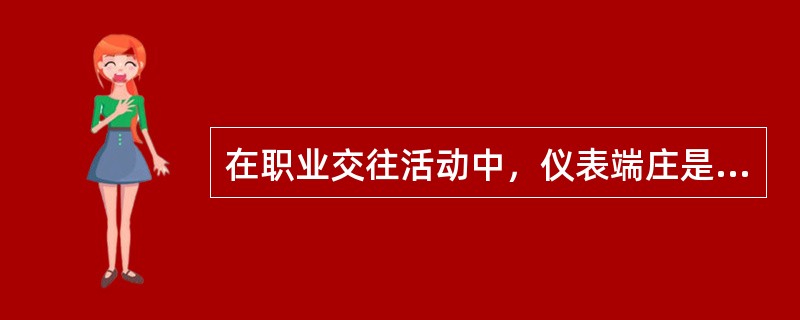 在职业交往活动中，仪表端庄是...